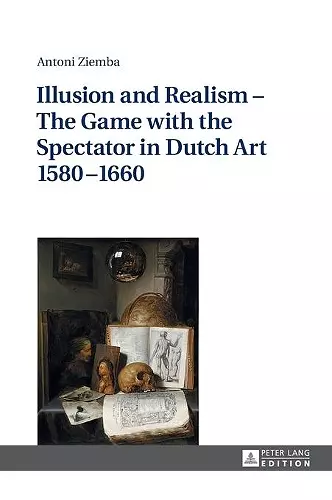 Antoni Ziemba

Illusion and Realism – The Game with the Spectator in Dutch Art 1580–1660

PETER LANG
EDITION